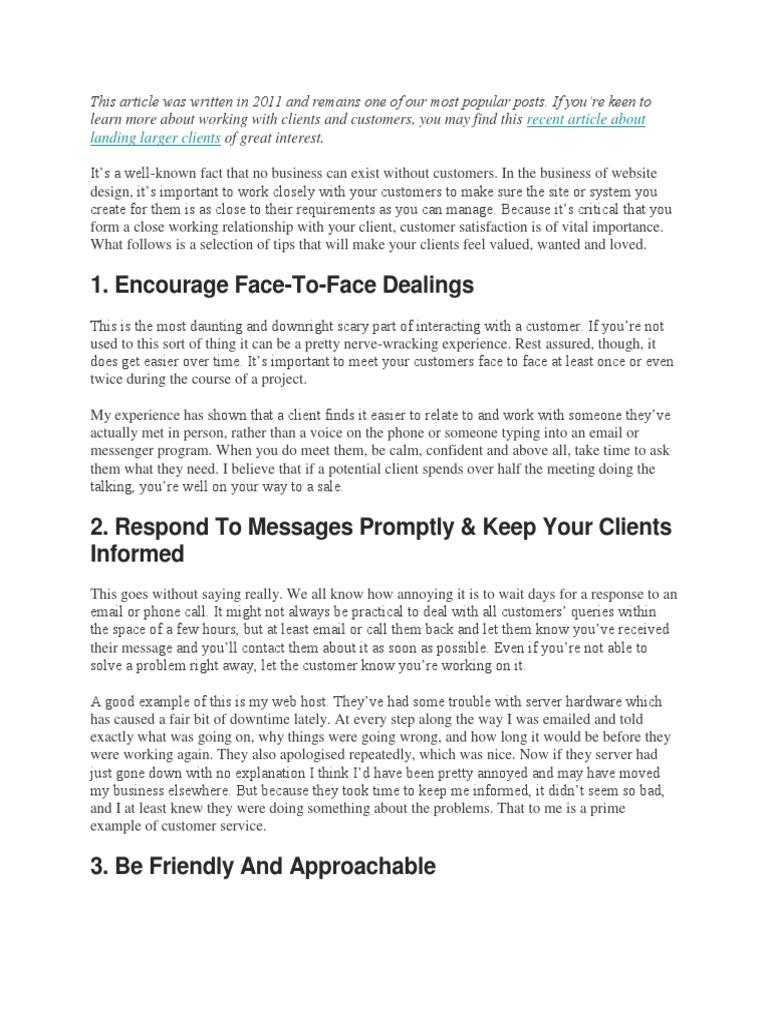 This article was written in 2011 and remains one of our most popular posts. If you're keen to learn more about working with clients and customers, you may find this recent article about landing larger clients of great interest.

It's a well-known fact that no business can exist without customers. In the business of website design, it's important to work closely with your customers to make sure the site or system you create for them is as close to their requirements as you can manage. Because it's critical that you form a close working relationship with your client, customer satisfaction is of vital importance. What follows is a selection of tips that will make your clients feel valued, wanted and loved.

1. Encourage Face-To-Face Dealings

This is the most daunting and downright scary part of interacting with a customer. If you're not used to this sort of thing it can be a pretty nerve-wracking experience. Rest assured, though, it does get easier over time. It's important to meet your customers face to face at least once or even twice during the course of a project.

My experience has shown that a client finds it easier to relate to and work with someone they've actually met in person, rather than a voice on the phone or someone typing into an email or messenger program. When you do meet them, be calm, confident and above all, take time to ask them what they need. I believe that if a potential client spends over half the meeting doing the talking, you're well on your way to a sale.

2. Respond To Messages Promptly & Keep Your Clients Informed

This goes without saying really. We all know how annoying it is to wait days for a response to an email or phone call. It might not always be practical to deal with all customers' queries within the space of a few hours, but at least email or call them back and let them know you've received their message and you'll contact them about it as soon as possible. Even if you're not able to solve a problem right away, let the customer know you're working on it.

A good example of this is my web host. They've had some trouble with server hardware which has caused a fair bit of downtime lately. At every step along the way I was emailed and told exactly what was going on, why things were going wrong, and how long it would be before they were working again. They also apologised repeatedly, which was nice. Now if they server had just gone down with no explanation I think I'd have been pretty annoyed and may have moved my business elsewhere. But because they took time to keep me informed, it didn't seem so bad, and I at least knew they were doing something about the problems. That to me is a prime example of customer service.

3. Be Friendly And Approachable